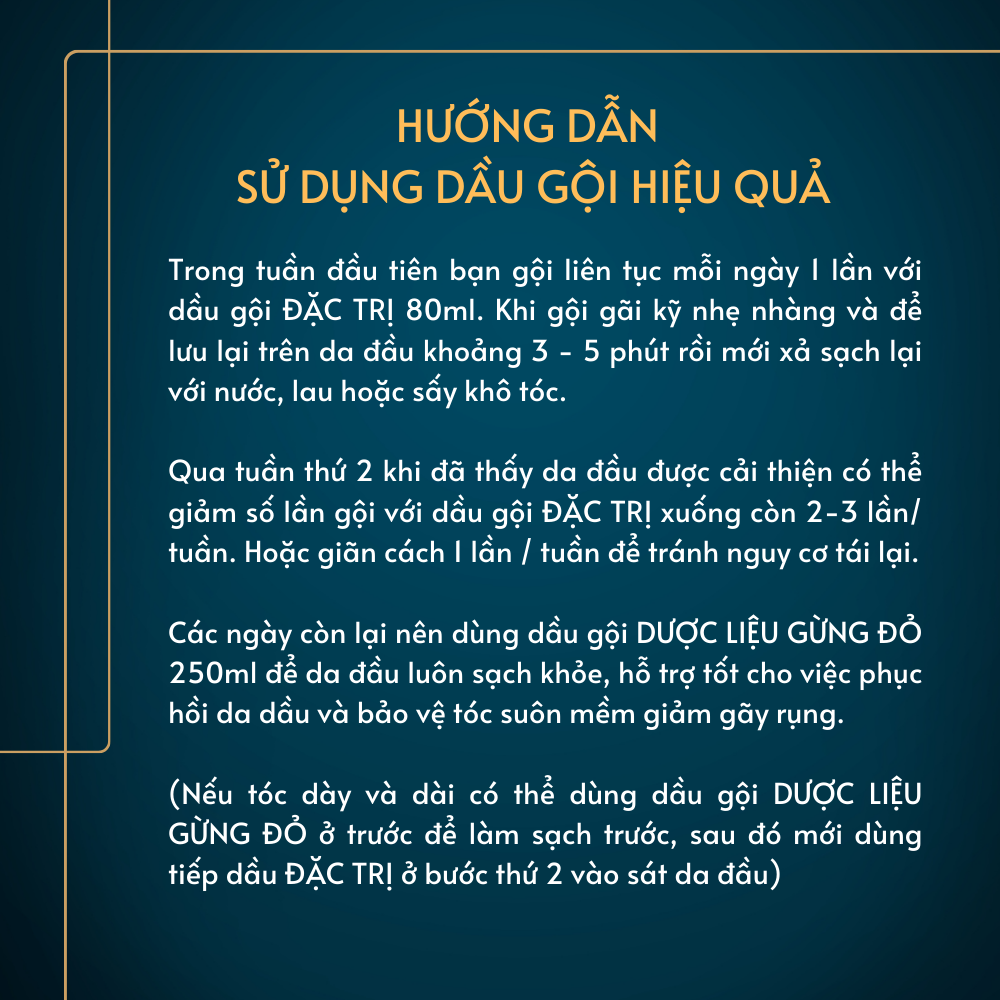 HƯỚNG DẪN
SỬ DỤNG DẦU GỘI HIỆU QUẢ

Trong tuần đầu tiên bạn gội liên tục mỗi ngày 1 lần với dầu gội ĐẶC TRỊ 80ml. Khi gội gãi kỹ nhẹ nhàng và để lưu lại trên da đầu khoảng 3 - 5 phút rồi mới xả sạch lại với nước, lau hoặc sấy khô tóc.

Qua tuần thứ 2 khi đã thấy da đầu được cải thiện có thể giảm số lần gội với dầu gội ĐẶC TRỊ xuống còn 2-3 lần/ tuần. Hoặc giãn cách 1 lần / tuần để tránh nguy cơ tái lại.

Các ngày còn lại nên dùng dầu gội DƯỢC LIỆU GỪNG ĐỎ 250ml để da đầu luôn sạch khỏe, hỗ trợ tốt cho việc phục hồi da dầu và bảo vệ tóc suôn mềm giảm gãy rụng.

(Nếu tóc dày và dài có thể dùng dầu gội DƯỢC LIỆU GỪNG ĐỎ ở trước để làm sạch trước, sau đó mới dùng tiếp dầu ĐẶC TRỊ ở bước thứ 2 vào sát da đầu)